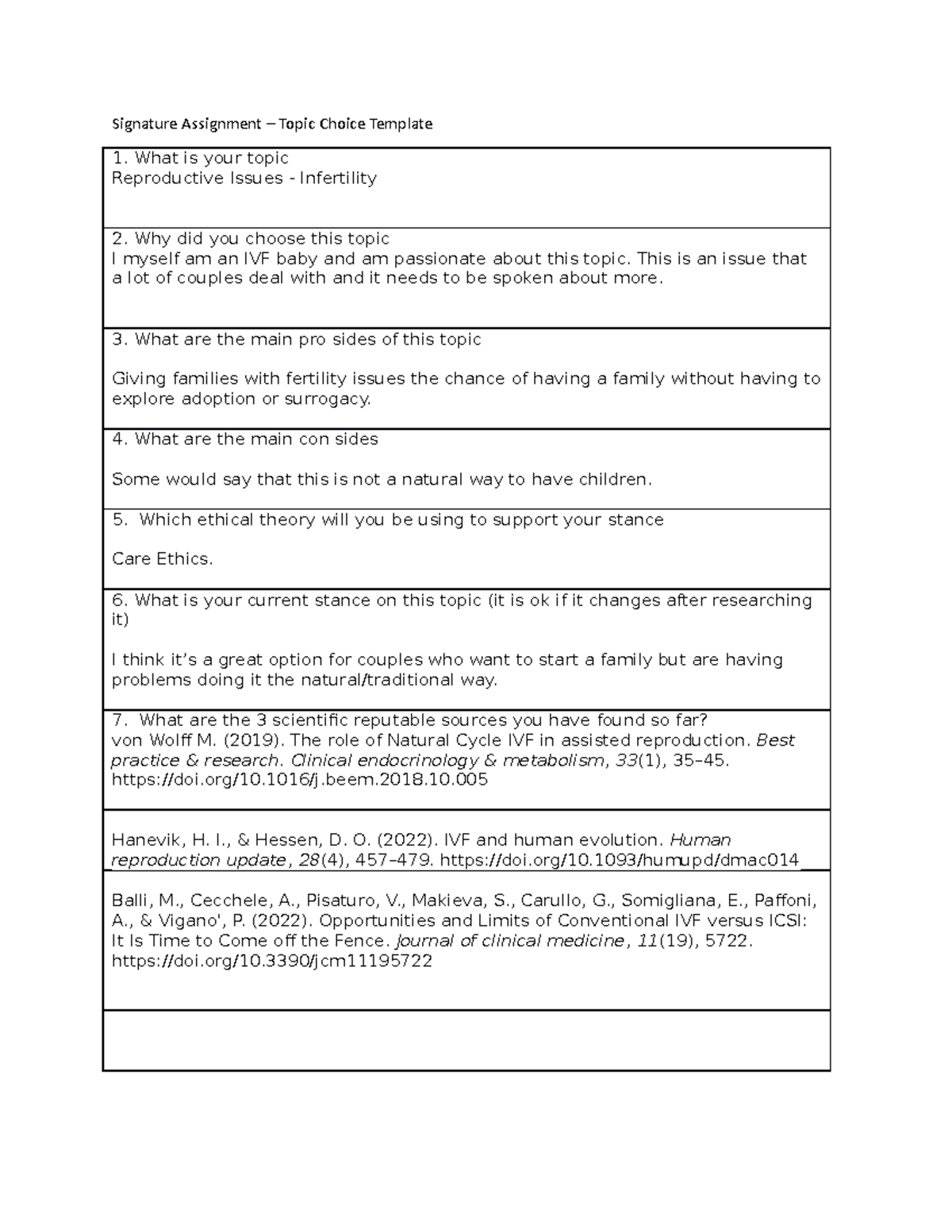 Signature Assignment – Topic Choice Template

1. What is your topic
Reproductive Issues - Infertility

2. Why did you choose this topic
I myself am an IVF baby and am passionate about this topic. This is an issue that a lot of couples deal with and it needs to be spoken about more.

3. What are the main pro sides of this topic

Giving families with fertility issues the chance of having a family without having to explore adoption or surrogacy.

4. What are the main con sides

Some would say that this is not a natural way to have children.

5. Which ethical theory will you be using to support your stance

Care Ethics.

6. What is your current stance on this topic (it is ok if it changes after researching it)

I think it's a great option for couples who want to start a family but are having problems doing it the natural/traditional way.

7. What are the 3 scientific reputable sources you have found so far?
von Wolff M. (2019). The role of Natural Cycle IVF in assisted reproduction. Best practice & research. Clinical endocrinology & metabolism, 33(1), 35–45. https://doi.org/10.1016/j.beem.2018.10.005

Hanevik, H. I., & Hessen, D. O. (2022). IVF and human evolution. Human reproduction update, 28(4), 457–479. https://doi.org/10.1093/humupd/dmac014

Balli, M., Cecchele, A., Pisaturo, V., Makieva, S., Carullo, G., Somigliana, E., Paffoni, A., & Vigano', P. (2022). Opportunities and Limits of Conventional IVF versus ICSI: It Is Time to Come off the Fence. Journal of clinical medicine, 11(19), 5722. https://doi.org/10.3390/jcm11195722